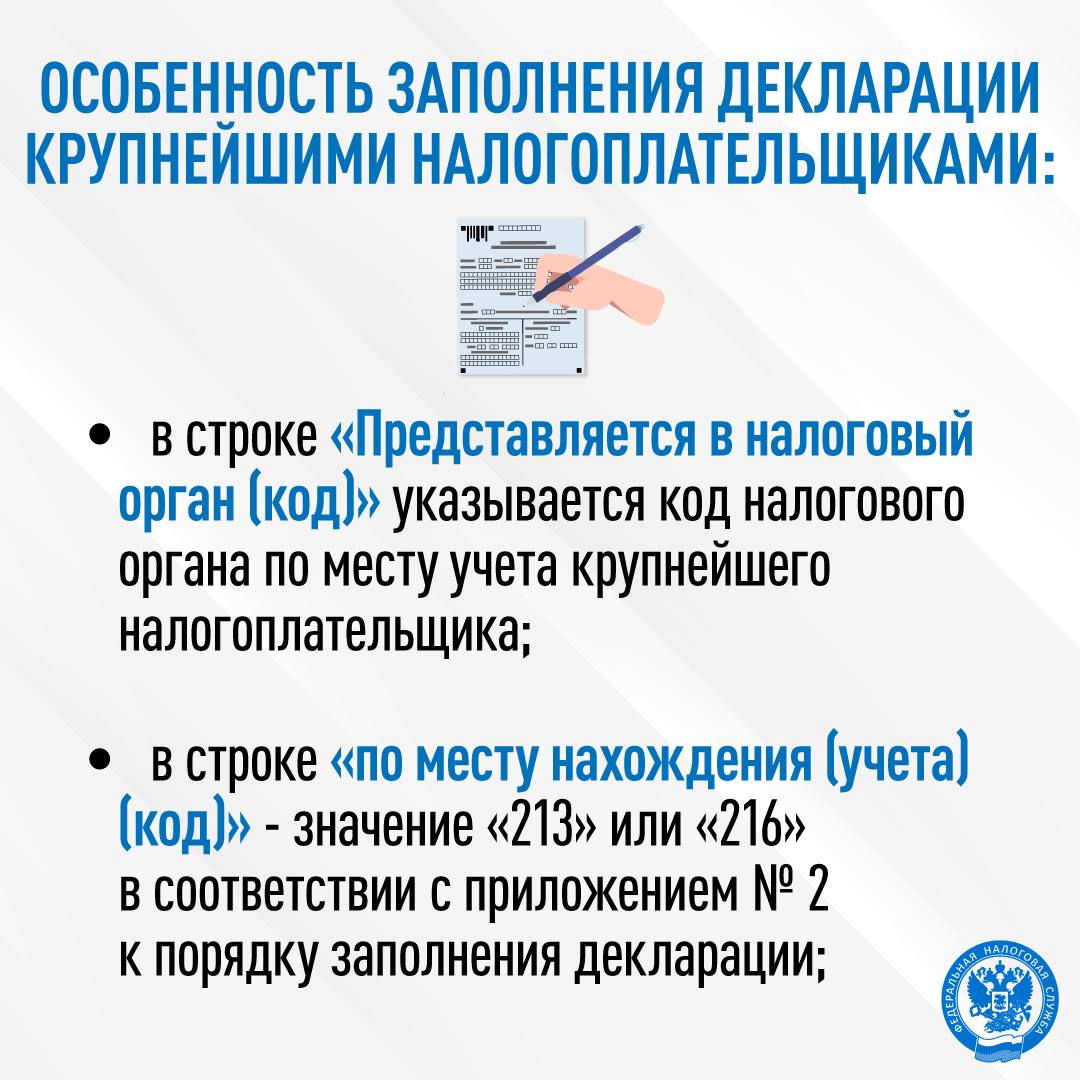 ОСОБЕННОСТЬ ЗАПОЛНЕНИЯ ДЕКЛАРАЦИИ КРУПНЕЙШИМИ НАЛОГОПЛАТЕЛЬЩИКАМИ:

• в строке «Представляется в налоговый орган (код)» указывается код налогового органа по месту учета крупнейшего налогоплательщика;

• в строке «по месту нахождения (учета) (код)» - значение «213» или «216» в соответствии с приложением № 2 к порядку заполнения декларации;

ФЕДЕРАЛЬНАЯ НАЛОГОВАЯ СЛУЖБА